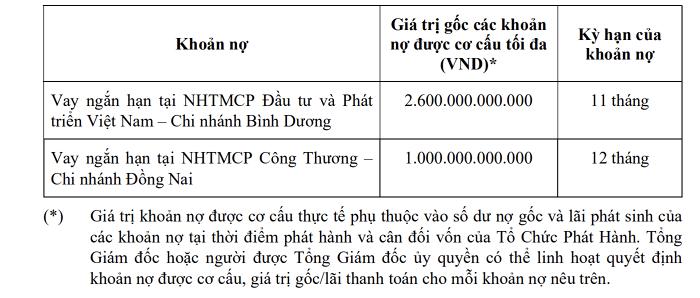 | Khoản nợ | Giá trị gốc các khoản nợ được cơ cấu tối đa (VND)* | Kỳ hạn của khoản nợ |
|---|---|---|
| Vay ngắn hạn tại NHTMCP Đầu tư và Phát triển Việt Nam – Chi nhánh Bình Dương | 2.600.000.000.000 | 11 tháng |
| Vay ngắn hạn tại NHTMCP Công Thương – Chi nhánh Đồng Nai | 1.000.000.000.000 | 12 tháng |

(*) Giá trị khoản nợ được cơ cấu thực tế phụ thuộc vào số dư nợ gốc và lãi phát sinh của các khoản nợ tại thời điểm phát hành và cân đối vốn của Tổ Chức Phát Hành. Tổng Giám đốc hoặc người được Tổng Giám đốc ủy quyền có thể linh hoạt quyết định khoản nợ được cơ cấu, giá trị gốc/lãi thanh toán cho mỗi khoản nợ nêu trên.